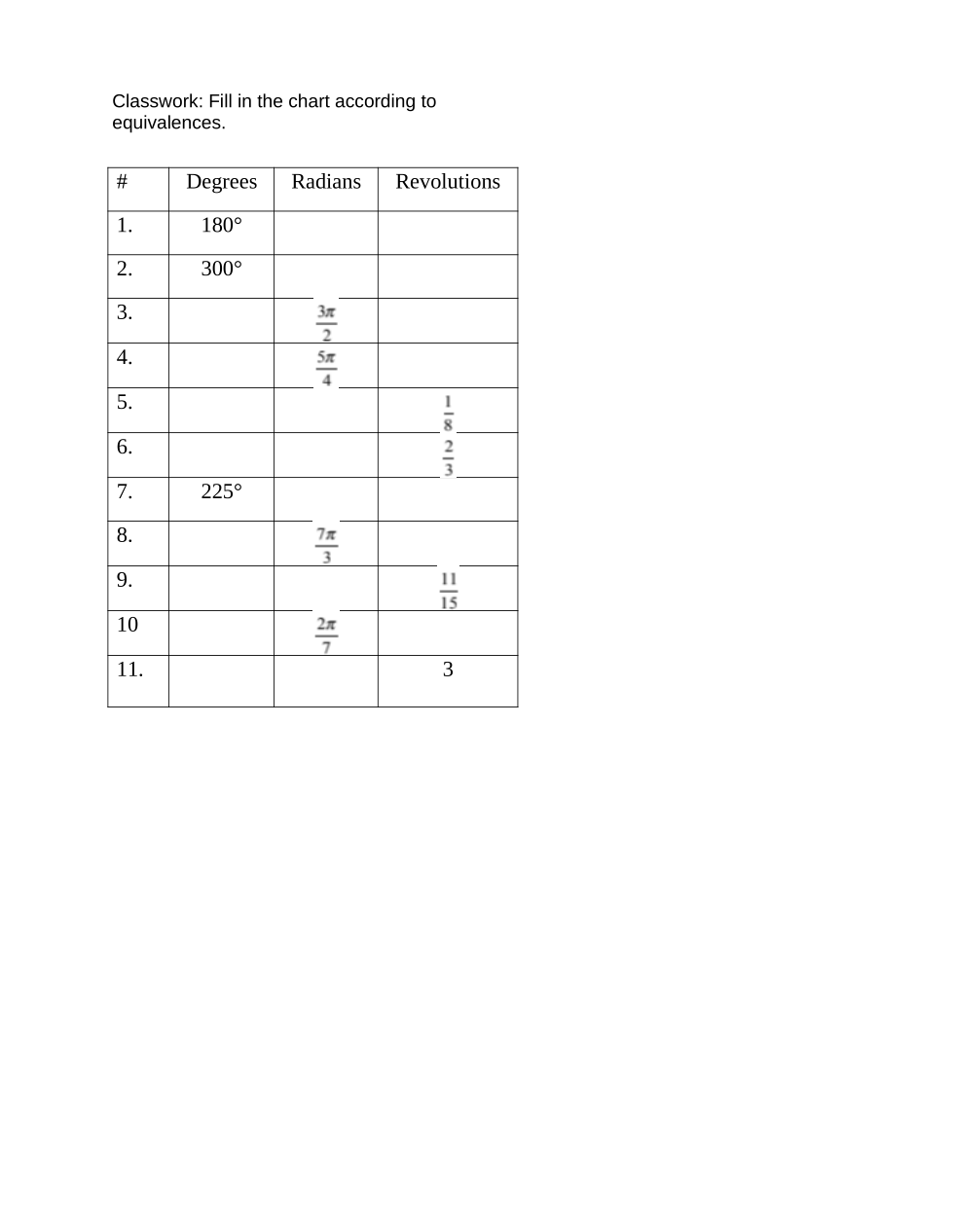 Classwork: Fill in the chart according to equivalences.

| # | Degrees | Radians | Revolutions |
|---|---|---|---|
| 1. | 180° | | |
| 2. | 300° | | |
| 3. | | $\frac{3\pi}{2}$ | |
| 4. | | $\frac{5\pi}{4}$ | |
| 5. | | | $\frac{1}{8}$ |
| 6. | | | $\frac{2}{3}$ |
| 7. | 225° | | |
| 8. | | $\frac{7\pi}{3}$ | |
| 9. | | | $\frac{11}{15}$ |
| 10 | | $\frac{2\pi}{7}$ | |
| 11. | | | 3 |